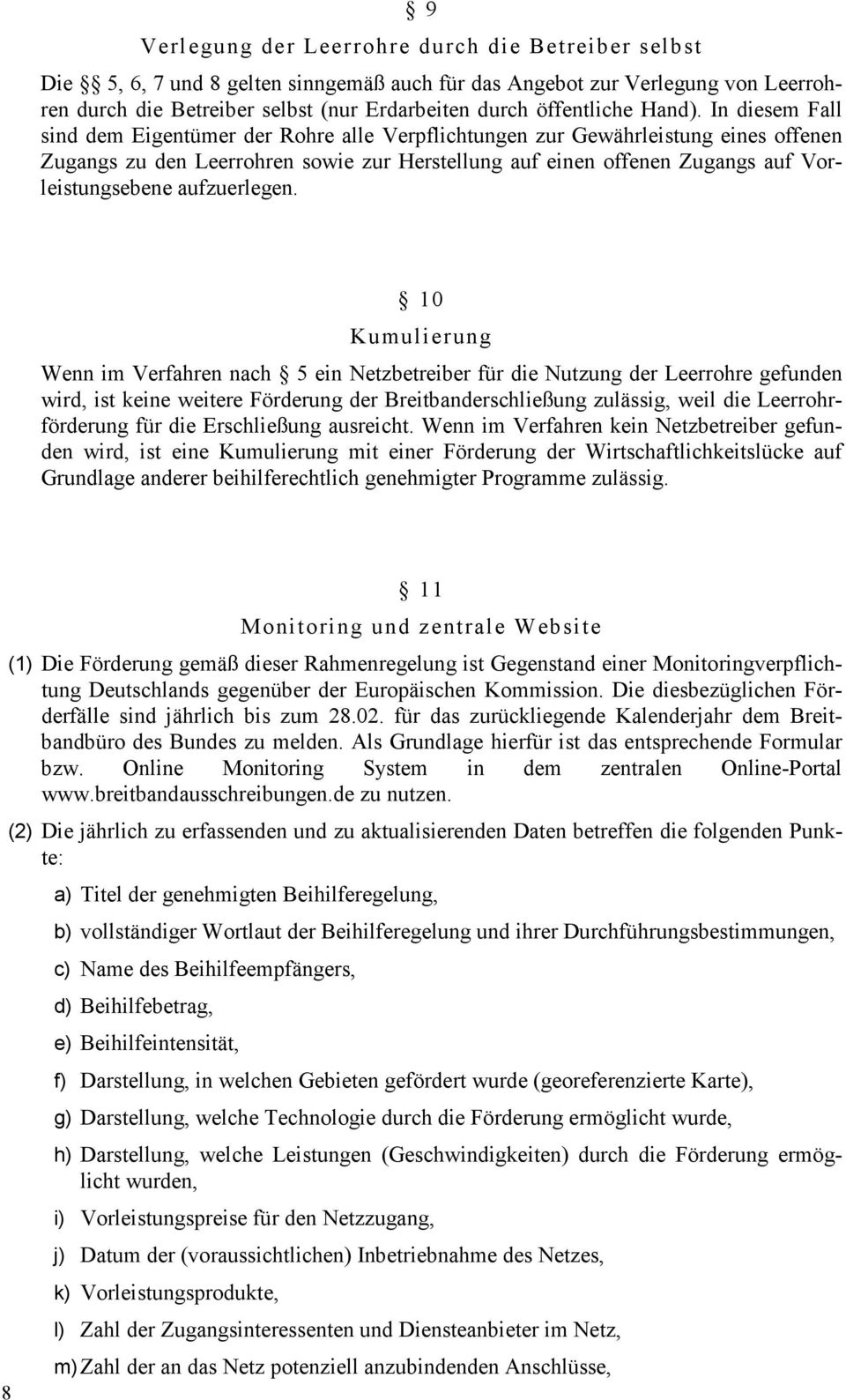 § 9
Verlegung der Leerrohre durch die Betreiber selbst

Die §§ 5, 6, 7 und 8 gelten sinngemäß auch für das Angebot zur Verlegung von Leerrohren durch die Betreiber selbst (nur Erdarbeiten durch öffentliche Hand). In diesem Fall sind dem Eigentümer der Rohre alle Verpflichtungen zur Gewährleistung eines offenen Zugangs zu den Leerrohren sowie zur Herstellung auf einen offenen Zugangs auf Vorleistungsebene aufzuerlegen.

§ 10
Kumulierung

Wenn im Verfahren nach § 5 ein Netzbetreiber für die Nutzung der Leerrohre gefunden wird, ist keine weitere Förderung der Breitbanderschließung zulässig, weil die Leerrohrförderung für die Erschließung ausreicht. Wenn im Verfahren kein Netzbetreiber gefunden wird, ist eine Kumulierung mit einer Förderung der Wirtschaftlichkeitslücke auf Grundlage anderer beihilferechtlich genehmigter Programme zulässig.

§ 11
Monitoring und zentrale Website

(1) Die Förderung gemäß dieser Rahmenregelung ist Gegenstand einer Monitoringverpflichtung Deutschlands gegenüber der Europäischen Kommission. Die diesbezüglichen Förderfälle sind jährlich bis zum 28.02. für das zurückliegende Kalenderjahr dem Breitbandbüro des Bundes zu melden. Als Grundlage hierfür ist das entsprechende Formular bzw. Online Monitoring System in dem zentralen Online-Portal www.breitbandausschreibungen.de zu nutzen.

(2) Die jährlich zu erfassenden und zu aktualisierenden Daten betreffen die folgenden Punkte:

a) Titel der genehmigten Beihilferegelung,

b) vollständiger Wortlaut der Beihilferegelung und ihrer Durchführungsbestimmungen,

c) Name des Beihilfeempfängers,

d) Beihilfebetrag,

e) Beihilfeintensität,

f) Darstellung, in welchen Gebieten gefördert wurde (georeferenzierte Karte),

g) Darstellung, welche Technologie durch die Förderung ermöglicht wurde,

h) Darstellung, welche Leistungen (Geschwindigkeiten) durch die Förderung ermöglicht wurden,

i) Vorleistungspreise für den Netzzugang,

j) Datum der (voraussichtlichen) Inbetriebnahme des Netzes,

k) Vorleistungsprodukte,

l) Zahl der Zugangsinteressenten und Diensteanbieter im Netz,

m) Zahl der an das Netz potenziell anzubindenden Anschlüsse,

8